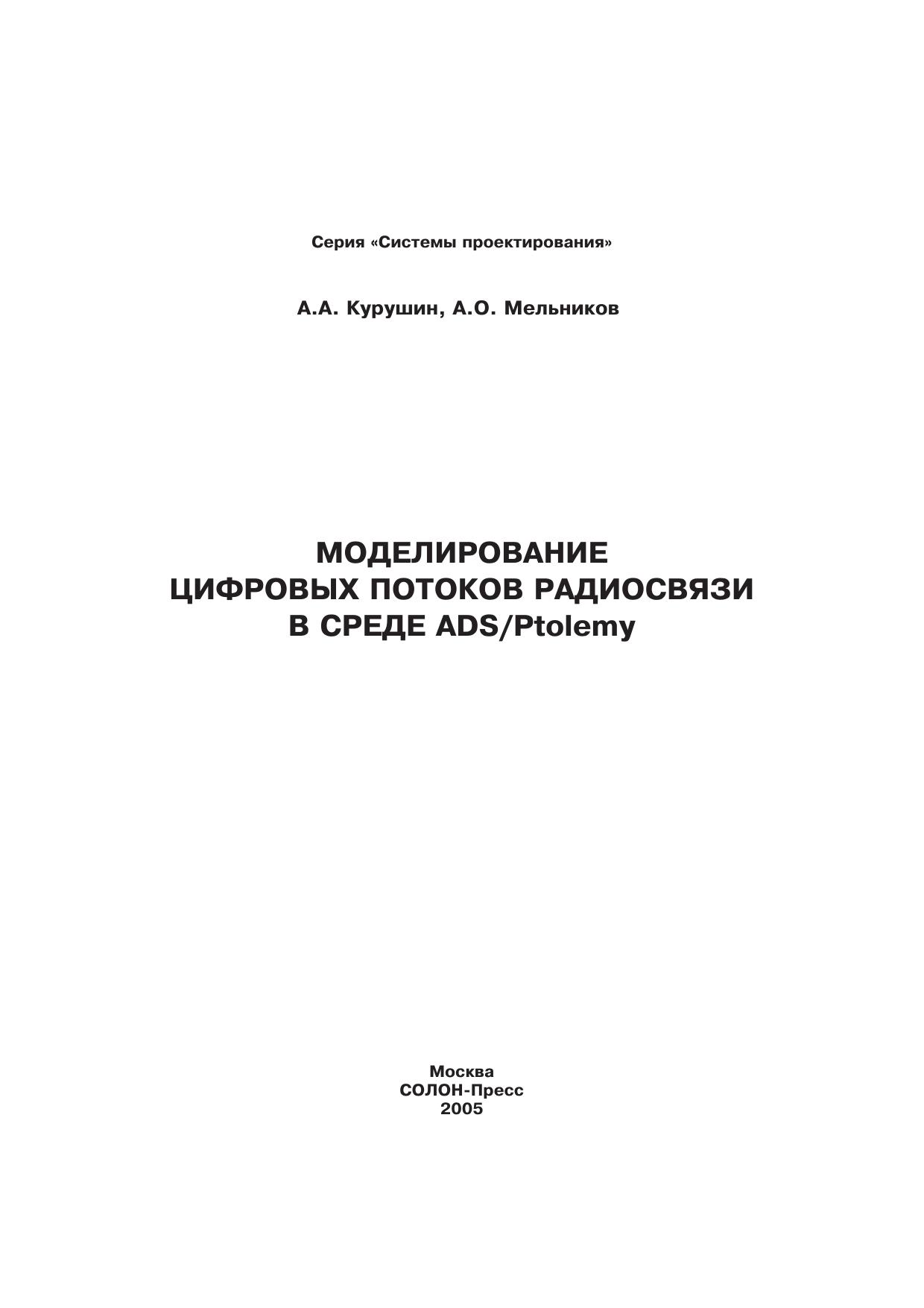 Серия «Системы проектирования»

А.А. Курушин, А.О. Мельников

МОДЕЛИРОВАНИЕ
ЦИФРОВЫХ ПОТОКОВ РАДИОСВЯЗИ
В СРЕДЕ ADS/Ptolemy

Москва
СОЛОН-Пресс
2005